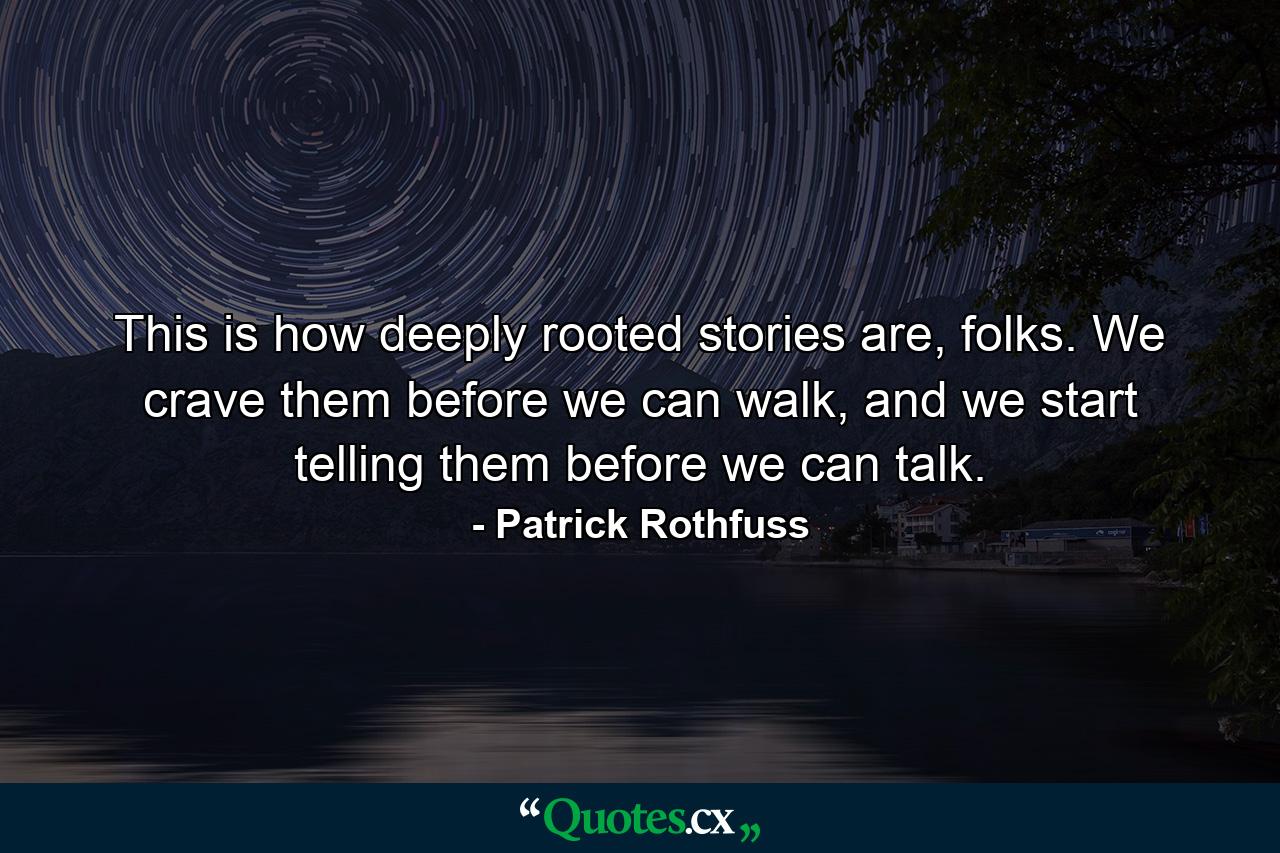 This is how deeply rooted stories are, folks. We crave them before we can walk, and we start telling them before we can talk.

- Patrick Rothfuss

“Quotes.cx„